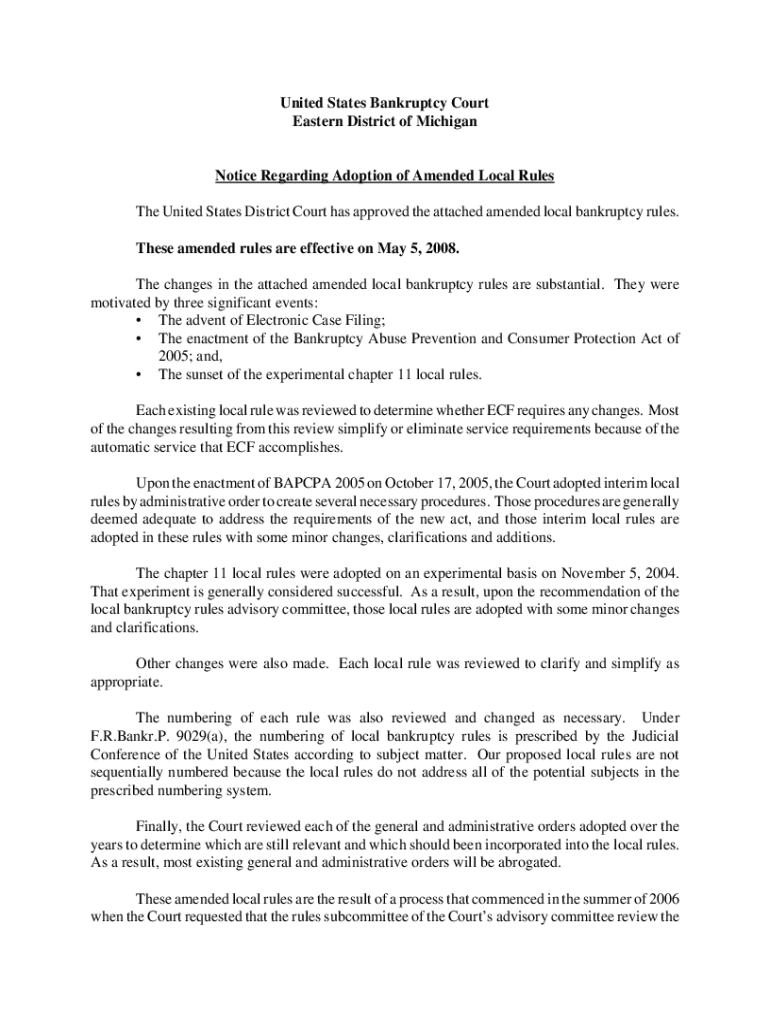 United States Bankruptcy Court
Eastern District of Michigan

Notice Regarding Adoption of Amended Local Rules

The United States District Court has approved the attached amended local bankruptcy rules.

These amended rules are effective on May 5, 2008.

The changes in the attached amended local bankruptcy rules are substantial. They were motivated by three significant events:
• The advent of Electronic Case Filing;
• The enactment of the Bankruptcy Abuse Prevention and Consumer Protection Act of 2005; and,
• The sunset of the experimental chapter 11 local rules.

Each existing local rule was reviewed to determine whether ECF requires any changes. Most of the changes resulting from this review simplify or eliminate service requirements because of the automatic service that ECF accomplishes.

Upon the enactment of BAPCPA 2005 on October 17, 2005, the Court adopted interim local rules by administrative order to create several necessary procedures. Those procedures are generally deemed adequate to address the requirements of the new act, and those interim local rules are adopted in these rules with some minor changes, clarifications and additions.

The chapter 11 local rules were adopted on an experimental basis on November 5, 2004. That experiment is generally considered successful. As a result, upon the recommendation of the local bankruptcy rules advisory committee, those local rules are adopted with some minor changes and clarifications.

Other changes were also made. Each local rule was reviewed to clarify and simplify as appropriate.

The numbering of each rule was also reviewed and changed as necessary. Under F.R.Bankr.P. 9029(a), the numbering of local bankruptcy rules is prescribed by the Judicial Conference of the United States according to subject matter. Our proposed local rules are not sequentially numbered because the local rules do not address all of the potential subjects in the prescribed numbering system.

Finally, the Court reviewed each of the general and administrative orders adopted over the years to determine which are still relevant and which should been incorporated into the local rules. As a result, most existing general and administrative orders will be abrogated.

These amended local rules are the result of a process that commenced in the summer of 2006 when the Court requested that the rules subcommittee of the Court's advisory committee review the